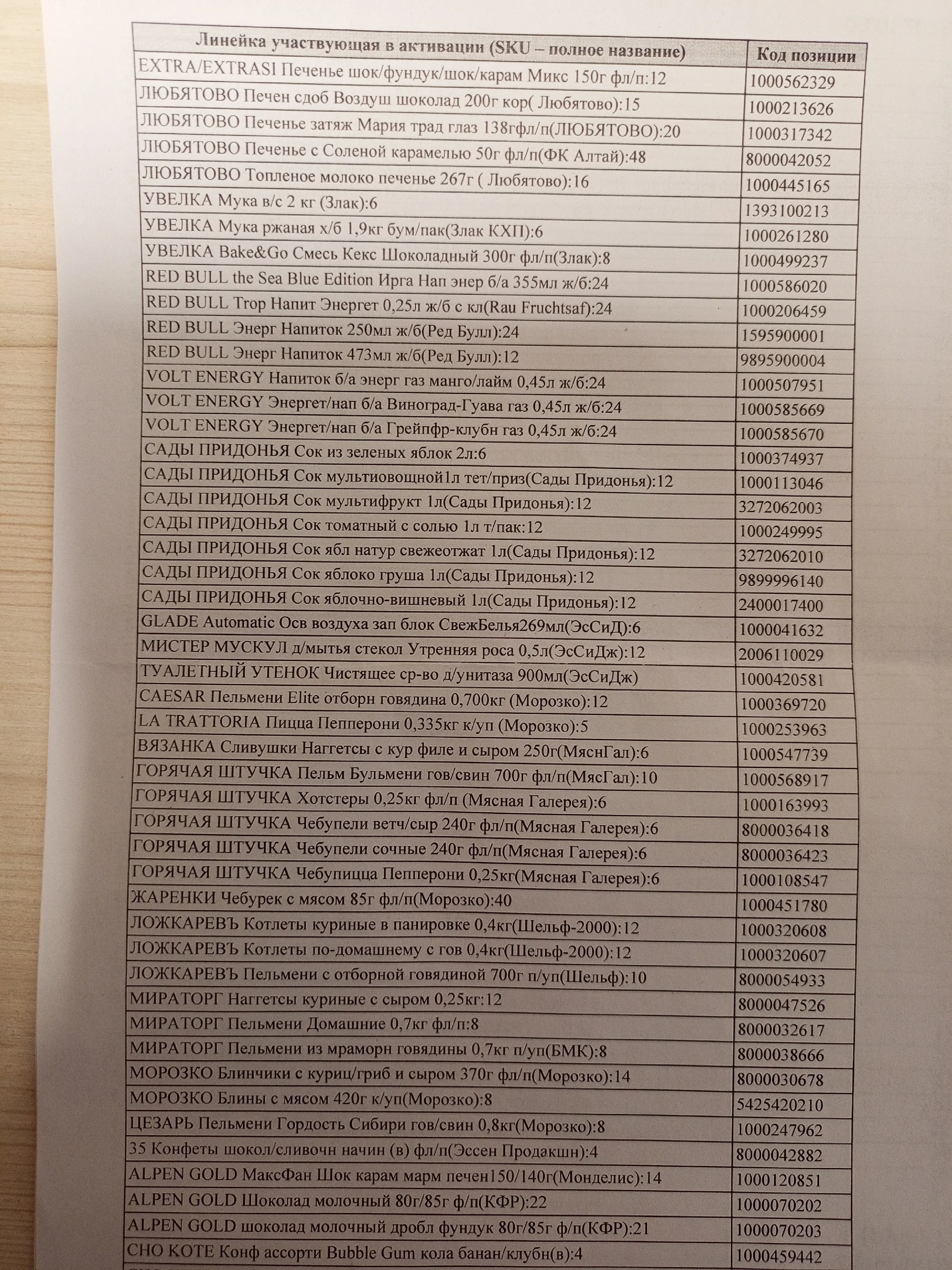 | Линейка участвующая в активации (SKU – полное название) | Код позиции |
|---|---|
| EXTRA/EXTRASI Печенье шок/фундук/шок/карам Микс 150г фл/п:12 | 1000562329 |
| ЛЮБЯТОВО Печен сдоб Воздуш шоколад 200г кор( Любятово):15 | 1000213626 |
| ЛЮБЯТОВО Печенье затяж Мария трад глаз 138гфл/п(ЛЮБЯТОВО):20 | 1000317342 |
| ЛЮБЯТОВО Печенье с Соленой карамелью 50г фл/п(ФК Алтай):48 | 8000042052 |
| ЛЮБЯТОВО Топленое молоко печенье 267г ( Любятово):16 | 1000445165 |
| УВЕЛКА Мука в/с 2 кг (Злак):6 | 1393100213 |
| УВЕЛКА Мука ржаная х/б 1,9кг бум/пак(Злак КХП):6 | 1000261280 |
| УВЕЛКА Bake&Go Смесь Кекс Шоколадный 300г фл/п(Злак):8 | 1000499237 |
| RED BULL the Sea Blue Edition Ирга Нап энер б/а 355мл ж/б:24 | 1000586020 |
| RED BULL Trop Напит Энергет 0,25л ж/б с кл(Rau Fruchtsaf):24 | 1000206459 |
| RED BULL Энерг Напиток 250мл ж/б(Ред Булл):24 | 1595900001 |
| RED BULL Энерг Напиток 473мл ж/б(Ред Булл):12 | 9895900004 |
| VOLT ENERGY Напиток б/а энерг газ манго/лайм 0,45л ж/б:24 | 1000507951 |
| VOLT ENERGY Энергет/нап б/а Виноград-Гуава газ 0,45л ж/б:24 | 1000585669 |
| VOLT ENERGY Энергет/нап б/а Грейпфр-клубн газ 0,45л ж/б:24 | 1000585670 |
| САДЫ ПРИДОНЬЯ Сок из зеленых яблок 2л:6 | 1000374937 |
| САДЫ ПРИДОНЬЯ Сок мультиовощной1л тет/приз(Сады Придонья):12 | 1000113046 |
| САДЫ ПРИДОНЬЯ Сок мультифрукт 1л(Сады Придонья):12 | 3272062003 |
| САДЫ ПРИДОНЬЯ Сок томатный с солью 1л т/пак:12 | 1000249995 |
| САДЫ ПРИДОНЬЯ Сок ябл натур свежеотжат 1л(Сады Придонья):12 | 3272062010 |
| САДЫ ПРИДОНЬЯ Сок яблоко груша 1л(Сады Придонья):12 | 9899996140 |
| САДЫ ПРИДОНЬЯ Сок яблочно-вишневый 1л(Сады Придонья):12 | 2400017400 |
| GLADE Automatic Осв воздуха зап блок СвежБелья269мл(ЭсСиД):6 | 1000041632 |
| МИСТЕР МУСКУЛ д/мытья стекол Утренняя роса 0,5л(ЭсСиДж):12 | 2006110029 |
| ТУАЛЕТНЫЙ УТЕНОК Чистящее ср-во д/унитаза 900мл(ЭсСиДж) | 1000420581 |
| CAESAR Пельмени Elite отборн говядина 0,700кг (Морозко):12 | 1000369720 |
| LA TRATTORIA Пицца Пепперони 0,335кг к/уп (Морозко):5 | 1000253963 |
| ВЯЗАНКА Сливушки Наггетсы с кур филе и сыром 250г(МяснГал):6 | 1000547739 |
| ГОРЯЧАЯ ШТУЧКА Пельм Бульмени гов/свин 700г фл/п(МясГал):10 | 1000568917 |
| ГОРЯЧАЯ ШТУЧКА Хотстеры 0,25кг фл/п (Мясная Галерея):6 | 1000163993 |
| ГОРЯЧАЯ ШТУЧКА Чебупели ветч/сыр 240г фл/п(Мясная Галерея):6 | 8000036418 |
| ГОРЯЧАЯ ШТУЧКА Чебупели сочные 240г фл/п(Мясная Галерея):6 | 8000036423 |
| ГОРЯЧАЯ ШТУЧКА Чебупицца Пепперони 0,25кг(Мясная Галерея):6 | 1000108547 |
| ЖАРЕНКИ Чебурек с мясом 85г фл/п(Морозко):40 | 1000451780 |
| ЛОЖКАРЕВЪ Котлеты куриные в панировке 0,4кг(Шельф-2000):12 | 1000320608 |
| ЛОЖКАРЕВЪ Котлеты по-домашнему с гов 0,4кг(Шельф-2000):12 | 1000320607 |
| ЛОЖКАРЕВЪ Пельмени с отборной говядиной 700г п/уп(Шельф):10 | 8000054933 |
| МИРАТОРГ Наггетсы куриные с сыром 0,25кг:12 | 8000047526 |
| МИРАТОРГ Пельмени Домашние 0,7кг фл/п:8 | 8000032617 |
| МИРАТОРГ Пельмени из мраморн говядины 0,7кг п/уп(БМК):8 | 8000038666 |
| МОРОЗКО Блинчики с куриц/гриб и сыром 370г фл/п(Морозко):14 | 8000030678 |
| МОРОЗКО Блины с мясом 420г к/уп(Морозко):8 | 5425420210 |
| ЦЕЗАРЬ Пельмени Гордость Сибири гов/свин 0,8кг(Морозко):8 | 1000247962 |
| 35 Конфеты шокол/сливочн начин (в) фл/п(Эссен Продакшн):4 | 8000042882 |
| ALPEN GOLD МаксФан Шок карам марм печен150/140г(Монделис):14 | 1000120851 |
| ALPEN GOLD Шоколад молочный 80г/85г ф/п(КФР):22 | 1000070202 |
| ALPEN GOLD шоколад молочный дробл фундук 80г/85г ф/п(КФР):21 | 1000070203 |
| CHO KOTE Конф ассорти Bubble Gum кола банан/клубн(в):4 | 1000459442 |